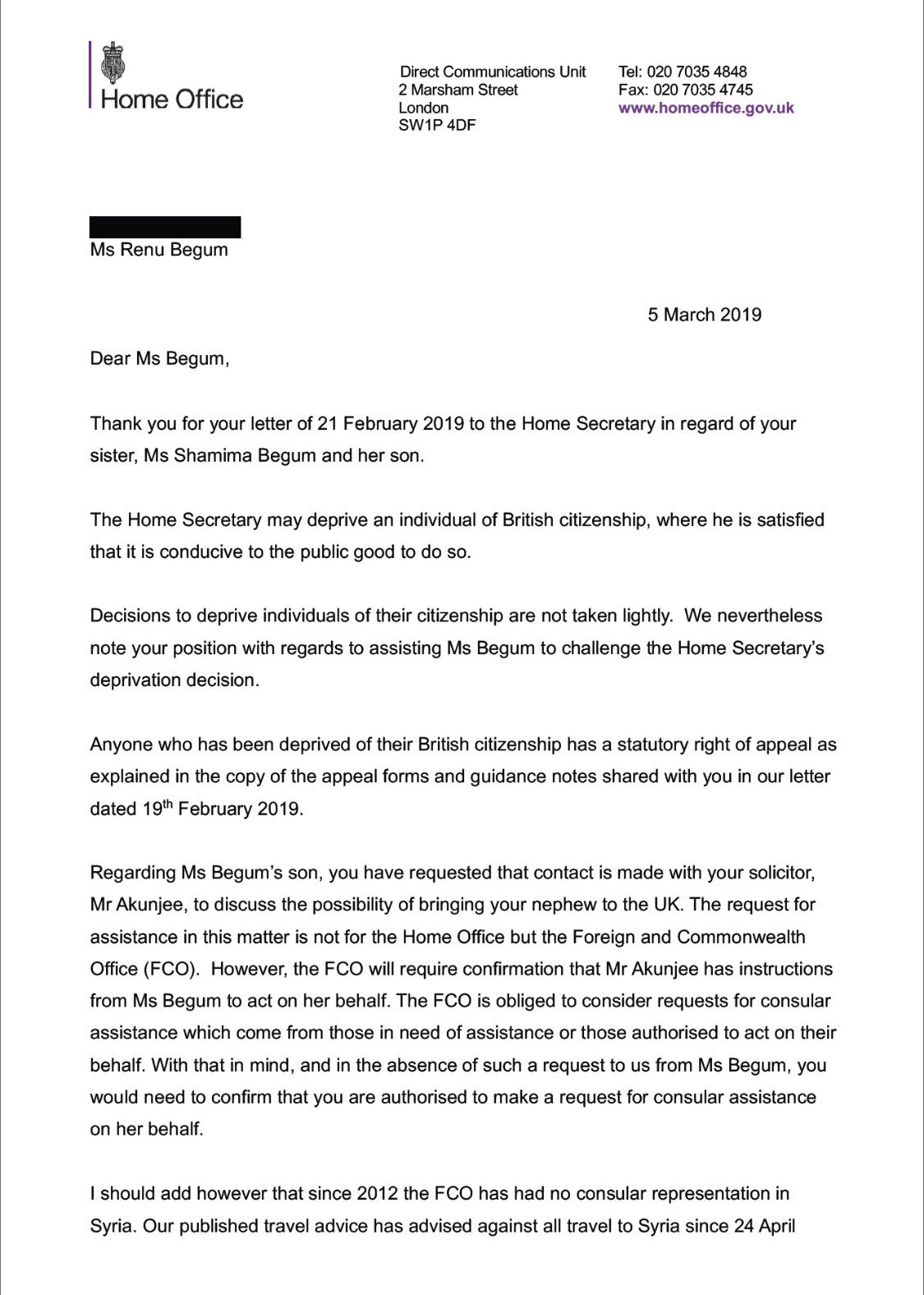 Home Office

Direct Communications Unit
2 Marsham Street
London
SW1P 4DF

Tel: 020 7035 4848
Fax: 020 7035 4745
www.homeoffice.gov.uk

Ms Renu Begum

5 March 2019

Dear Ms Begum,

Thank you for your letter of 21 February 2019 to the Home Secretary in regard of your sister, Ms Shamima Begum and her son.

The Home Secretary may deprive an individual of British citizenship, where he is satisfied that it is conducive to the public good to do so.

Decisions to deprive individuals of their citizenship are not taken lightly. We nevertheless note your position with regards to assisting Ms Begum to challenge the Home Secretary's deprivation decision.

Anyone who has been deprived of their British citizenship has a statutory right of appeal as explained in the copy of the appeal forms and guidance notes shared with you in our letter dated 19$^{th}$ February 2019.

Regarding Ms Begum's son, you have requested that contact is made with your solicitor, Mr Akunjee, to discuss the possibility of bringing your nephew to the UK. The request for assistance in this matter is not for the Home Office but the Foreign and Commonwealth Office (FCO). However, the FCO will require confirmation that Mr Akunjee has instructions from Ms Begum to act on her behalf. The FCO is obliged to consider requests for consular assistance which come from those in need of assistance or those authorised to act on their behalf. With that in mind, and in the absence of such a request to us from Ms Begum, you would need to confirm that you are authorised to make a request for consular assistance on her behalf.

I should add however that since 2012 the FCO has had no consular representation in Syria. Our published travel advice has advised against all travel to Syria since 24 April